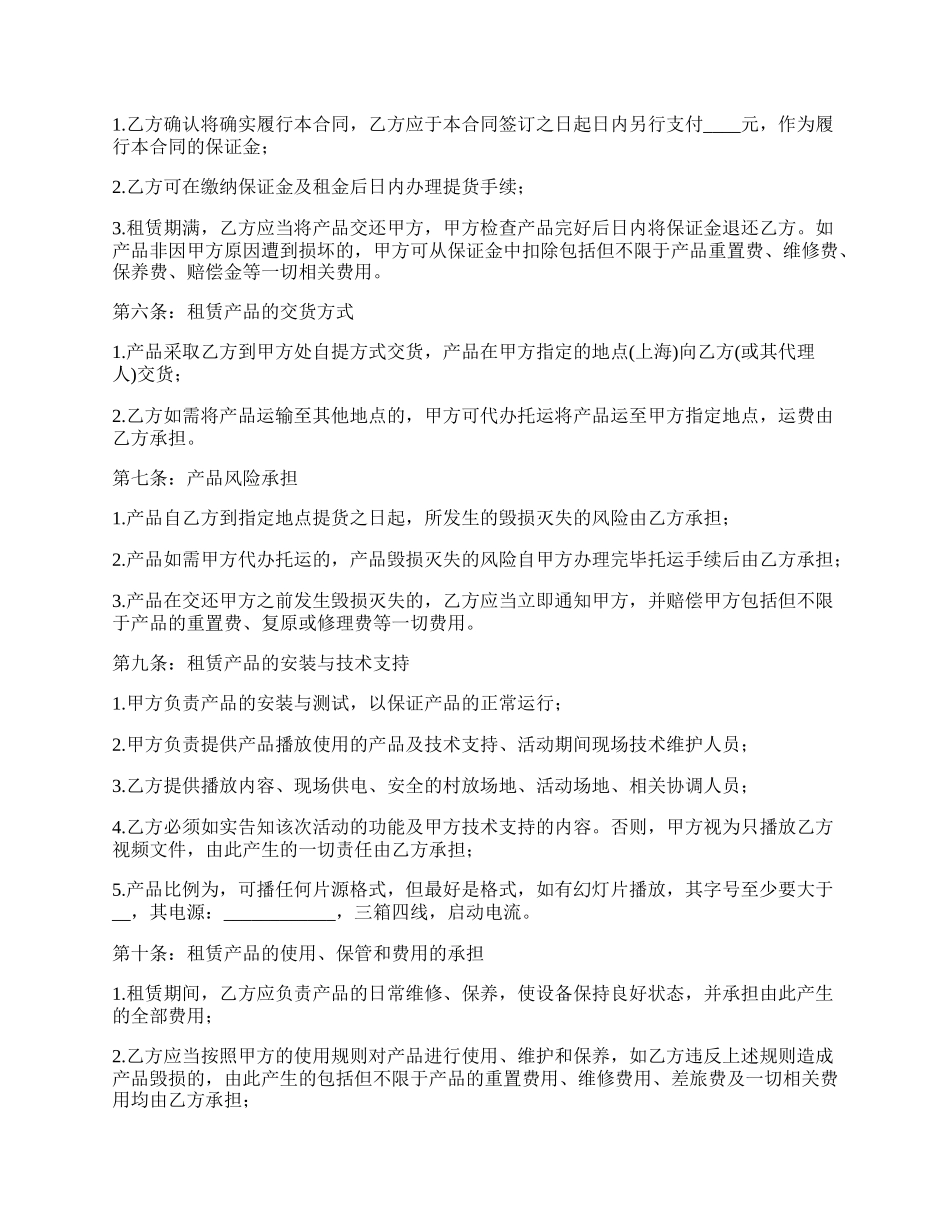 1.乙方确认将确实履行本合同，乙方应于本合同签订之日起日内另行支付____元，作为履行本合同的保证金；

2.乙方可在缴纳保证金及租金后日内办理提货手续；

3.租赁期满，乙方应当将产品交还甲方，甲方检查产品完好后日内将保证金退还乙方。如产品非因甲方原因遭到损坏的，甲方可从保证金中扣除包括但不限于产品重置费、维修费、保养费、赔偿金等一切相关费用。

第六条：租赁产品的交货方式

1.产品采取乙方到甲方处自提方式交货，产品在甲方指定的地点(上海)向乙方(或其代理人)交货；

2.乙方如需将产品运输至其他地点的，甲方可代办托运将产品运至甲方指定地点，运费由乙方承担。

第七条：产品风险承担

1.产品自乙方到指定地点提货之日起，所发生的毁损灭失的风险由乙方承担；

2.产品如需甲方代办托运的，产品毁损灭失的风险自甲方办理完毕托运手续后由乙方承担；

3.产品在交还甲方之前发生毁损灭失的，乙方应当立即通知甲方，并赔偿甲方包括但不限于产品的重置费、复原或修理费等一切费用。

第九条：租赁产品的安装与技术支持

1.甲方负责产品的安装与测试，以保证产品的正常运行；

2.甲方负责提供产品播放使用的产品及技术支持、活动期间现场技术维护人员；

3.乙方提供播放内容、现场供电、安全的村放场地、活动场地、相关协调人员；

4.乙方必须如实告知该次活动的功能及甲方技术支持的内容。否则，甲方视为只播放乙方视频文件，由此产生的一切责任由乙方承担；

5.产品比例为，可播任何片源格式，但最好是格式，如有幻灯片播放，其字号至少要大于__，其电源：____________，三箱四线，启动电流。

第十条：租赁产品的使用、保管和费用的承担

1.租赁期间，乙方应负责产品的日常维修、保养，使设备保持良好状态，并承担由此产生的全部费用；

2.乙方应当按照甲方的使用规则对产品进行使用、维护和保养，如乙方违反上述规则造成产品毁损的，由此产生的包括但不限于产品的重置费用、维修费用、差旅费及一切相关费用均由乙方承担；